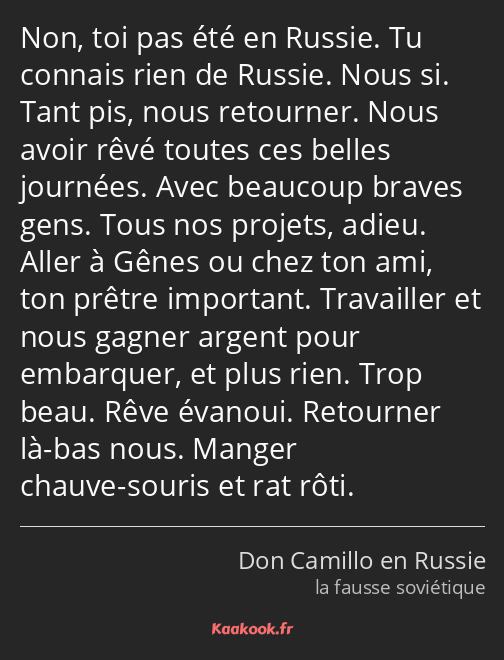 Non, toi pas été en Russie. Tu connais rien de Russie. Nous si. Tant pis, nous retourner. Nous avoir rêvé toutes ces belles journées. Avec beaucoup braves gens. Tous nos projets, adieu. Aller à Gênes ou chez ton ami, ton prêtre important. Travailler et nous gagner argent pour embarquer, et plus rien. Trop beau. Rêve évanoui. Retourner là-bas nous. Manger chauve-souris et rat rôti.

Don Camillo en Russie
la fausse soviétique

Kaakook.fr